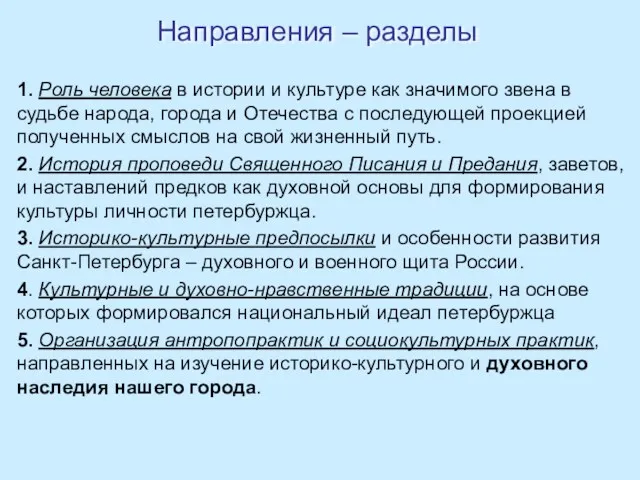 Направления – разделы

1. Роль человека в истории и культуре как значимого звена в судьбе народа, города и Отечества с последующей проекцией полученных смыслов на свой жизненный путь.

2. История проповеди Священного Писания и Предания, заветов, и наставлений предков как духовной основы для формирования культуры личности петербуржца.

3. Историко-культурные предпосылки и особенности развития Санкт-Петербурга – духовного и военного щита России.

4. Культурные и духовно-нравственные традиции, на основе которых формировался национальный идеал петербуржца

5. Организация антропопрактик и социокультурных практик, направленных на изучение историко-культурного и духовного наследия нашего города.